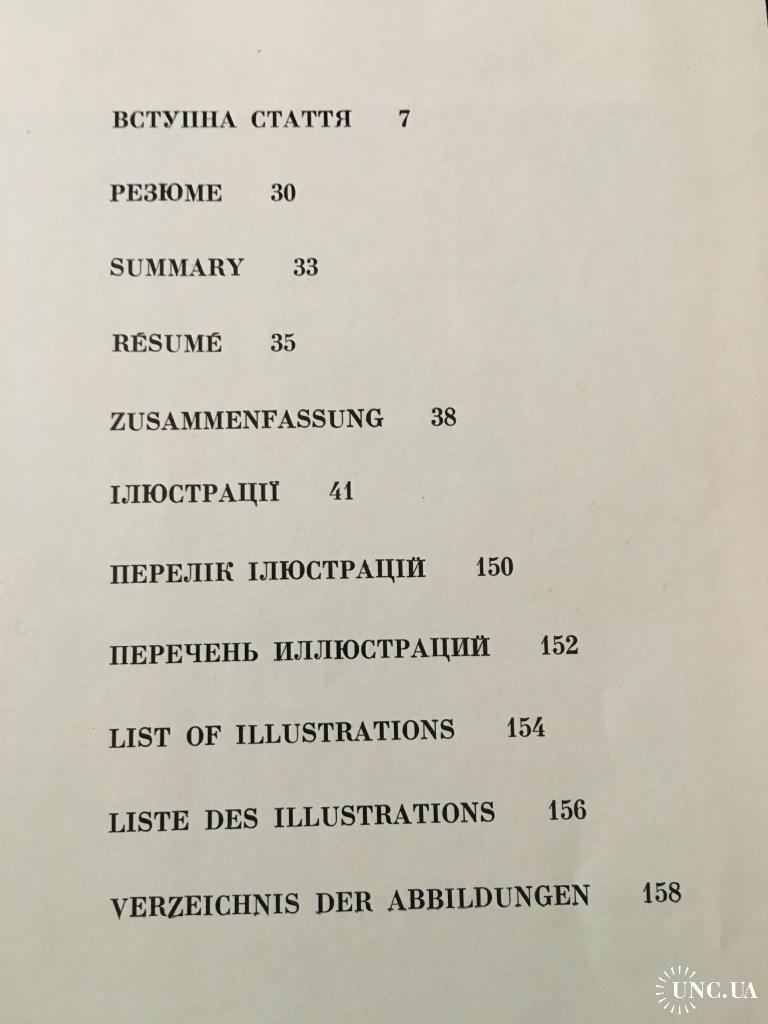 ВСТУПНА СТАТТЯ 7

РЕЗЮМЕ 30

SUMMARY 33

RÉSUMÉ 35

ZUSAMMENFASSUNG 38

ІЛЮСТРАЦІЇ 41

ПЕРЕЛІК ІЛЮСТРАЦІЙ 150

ПЕРЕЧЕНЬ ИЛЛЮСТРАЦИЙ 152

LIST OF ILLUSTRATIONS 154

LISTE DES ILLUSTRATIONS 156

VERZEICHNIS DER ABBILDUNGEN 158

UNC.UA